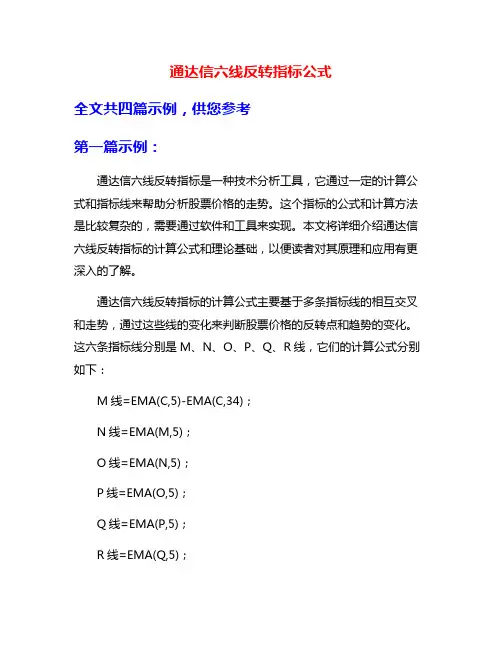 通达信六线反转指标公式

全文共四篇示例，供您参考

第一篇示例：

通达信六线反转指标是一种技术分析工具，它通过一定的计算公式和指标线来帮助分析股票价格的走势。这个指标的公式和计算方法是比较复杂的，需要通过软件和工具来实现。本文将详细介绍通达信六线反转指标的计算公式和理论基础，以便读者对其原理和应用有更深入的了解。

通达信六线反转指标的计算公式主要基于多条指标线的相互交叉和走势，通过这些线的变化来判断股票价格的反转点和趋势的变化。这六条指标线分别是 M、N、O、P、Q、R 线，它们的计算公式分别如下：

M 线=EMA(C,5)-EMA(C,34)；

N 线=EMA(M,5)；

O 线=EMA(N,5)；

P 线=EMA(O,5)；

Q 线=EMA(P,5)；

R 线=EMA(Q,5)；